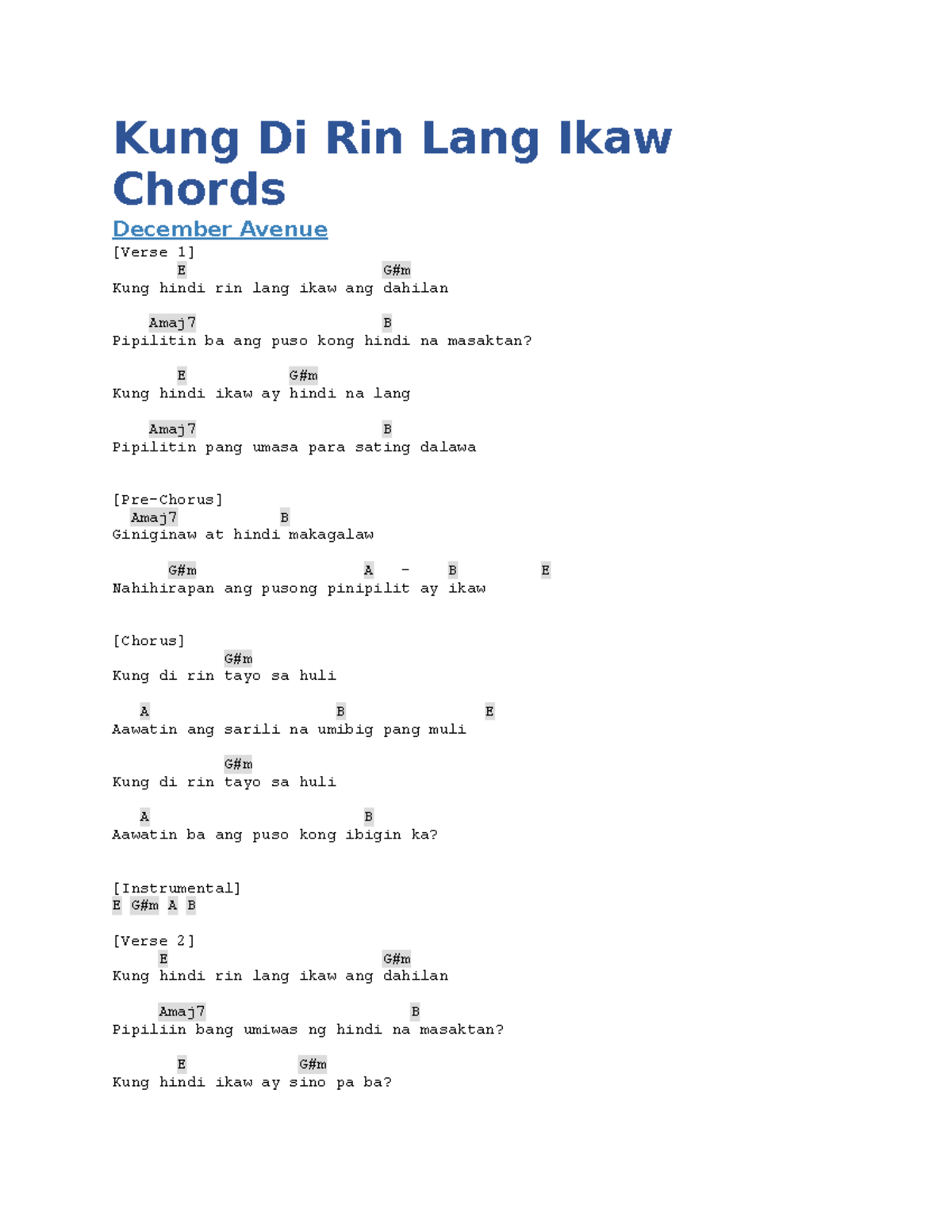 Kung Di Rin Lang Ikaw Chords

December Avenue

[Verse 1]
E G#m
Kung hindi rin lang ikaw ang dahilan

Amaj7 B
Pipilitin ba ang puso kong hindi na masaktan?

E G#m
Kung hindi ikaw ay hindi na lang

Amaj7 B
Pipilitin pang umasa para sating dalawa

[Pre-Chorus]
Amaj7 B
Giniginaw at hindi makagalaw

G#m A - B E
Nahihirapan ang pusong pinipilit ay ikaw

[Chorus]
G#m
Kung di rin tayo sa huli

A B E
Aawatin ang sarili na umibig pang muli

G#m
Kung di rin tayo sa huli

A B
Aawatin ba ang puso kong ibigin ka?

[Instrumental]
E G#m A B

[Verse 2]
E G#m
Kung hindi rin lang ikaw ang dahilan

Amaj7 B
Pipiliin bang umiwas ng hindi na masaktan?

E G#m
Kung hindi ikaw ay sino pa ba?